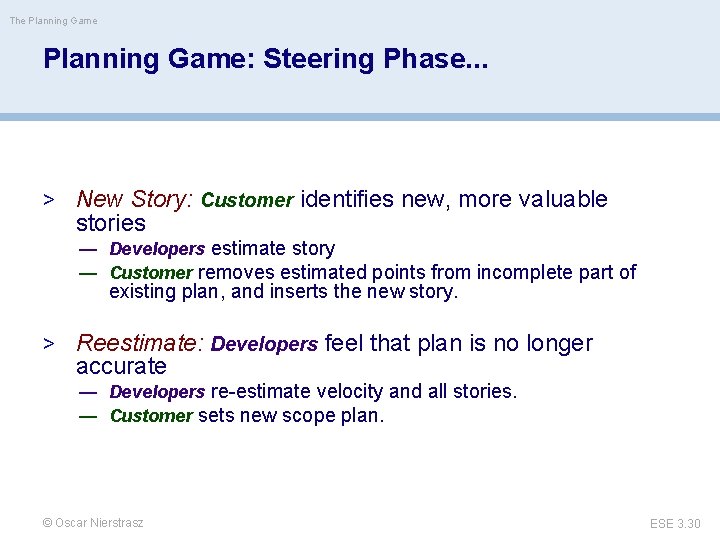 The Planning Game

Planning Game: Steering Phase...

> New Story: Customer identifies new, more valuable stories
— Developers estimate story
— Customer removes estimated points from incomplete part of existing plan, and inserts the new story.

> Reestimate: Developers feel that plan is no longer accurate
— Developers re-estimate velocity and all stories.
— Customer sets new scope plan.

© Oscar Nierstrasz

ESE 3.30